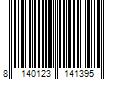 8 140123 141395